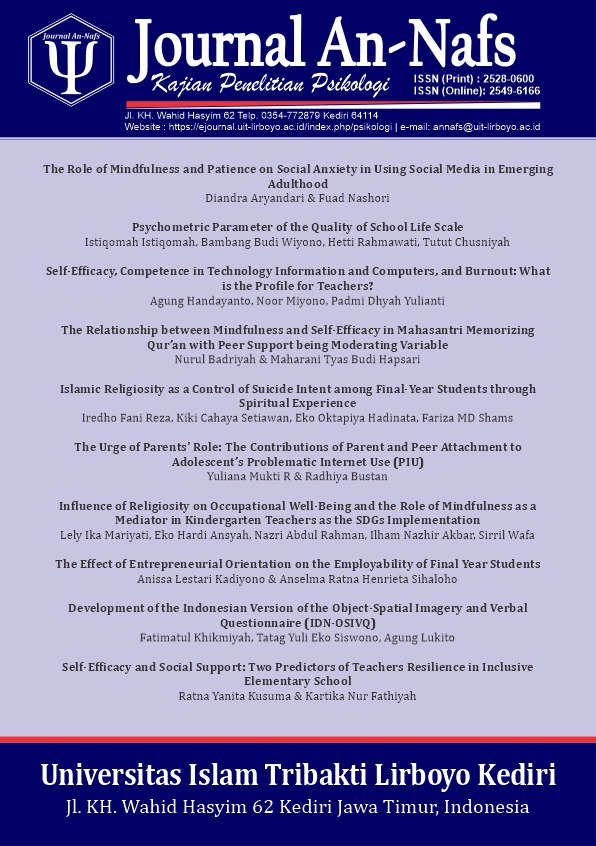 Journal An-Nafs
Ψ

Journal An-Nafs
Kajian Penelitian Psikologi
ISSN (Print) : 2528-0600
ISSN (Online): 2549-6166
Jl. KH. Wahid Hasyim 62 Telp. 0354-772879 Kediri 64114
Website : https://ejournal.uit-lirboyo.ac.id/index.php/psikologi | e-mail: annafs@uit-lirboyo.ac.id

The Role of Mindfulness and Patience on Social Anxiety in Using Social Media in Emerging Adulthood
Diandra Aryandari & Fuad Nashori

Psychometric Parameter of the Quality of School Life Scale
Istiqomah Istiqomah, Bambang Budi Wiyono, Hetti Rahmawati, Tutut Chusniyah

Self-Efficacy, Competence in Technology Information and Computers, and Burnout: What is the Profile for Teachers?
Agung Handayanto, Noor Miyono, Padmi Dhyah Yulianti

The Relationship between Mindfulness and Self-Efficacy in Mahasantri Memorizing Qur'an with Peer Support being Moderating Variable
Nurul Badriyah & Maharani Tyas Budi Hapsari

Islamic Religiosity as a Control of Suicide Intent among Final-Year Students through Spiritual Experience
Iredho Fani Reza, Kiki Cahaya Setiawan, Eko Oktapiya Hadinata, Fariza MD Shams

The Urge of Parents' Role: The Contributions of Parent and Peer Attachment to Adolescent's Problematic Internet Use (PIU)
Yuliana Mukti R & Radhiya Bustan

Influence of Religiosity on Occupational Well-Being and the Role of Mindfulness as a Mediator in Kindergarten Teachers as the SDGs Implementation
Lely Ika Mariyati, Eko Hardi Ansyah, Nazri Abdul Rahman, Ilham Nazhir Akbar, Sirril Wafa

The Effect of Entrepreneurial Orientation on the Employability of Final Year Students
Anissa Lestari Kadiyono & Anselma Ratna Henrieta Sihaloho

Development of the Indonesian Version of the Object-Spatial Imagery and Verbal Questionnaire (IDN-OSIVQ)
Fatimatul Khikmiyah, Tatag Yuli Eko Siswono, Agung Lukito

Self-Efficacy and Social Support: Two Predictors of Teachers Resilience in Inclusive Elementary School
Ratna Yanita Kusuma & Kartika Nur Fathiyah

Universitas Islam Tribakti Lirboyo Kediri
Jl. KH. Wahid Hasyim 62 Kediri Jawa Timur, Indonesia